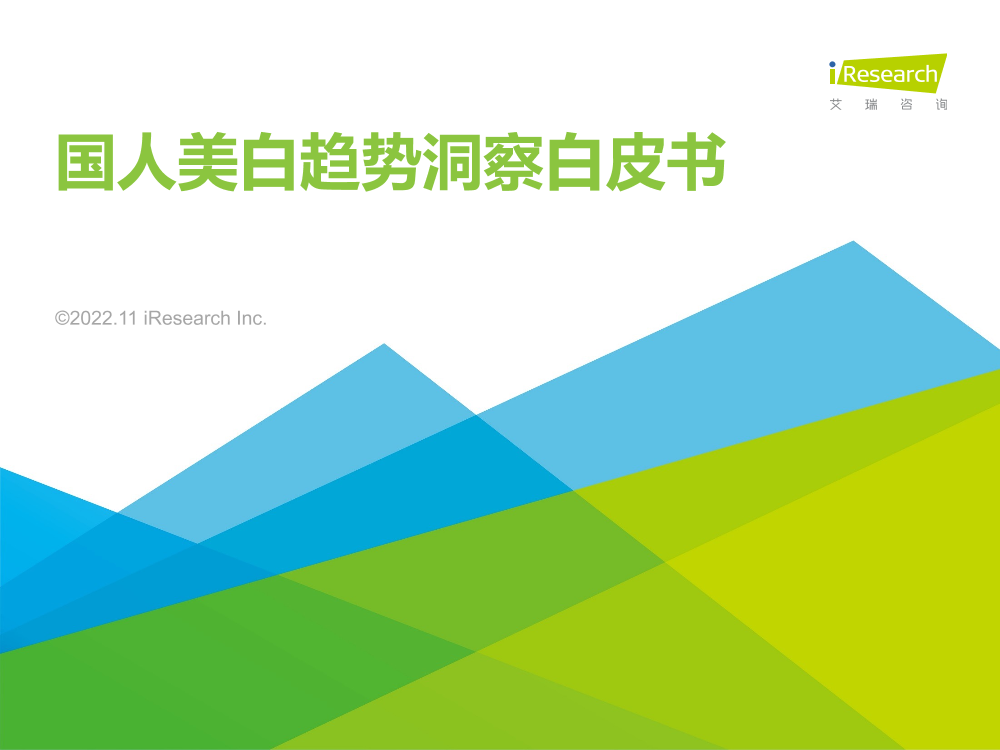 iResearch
艾瑞咨询

国人美白趋势洞察白皮书

©2022.11 iResearch Inc.